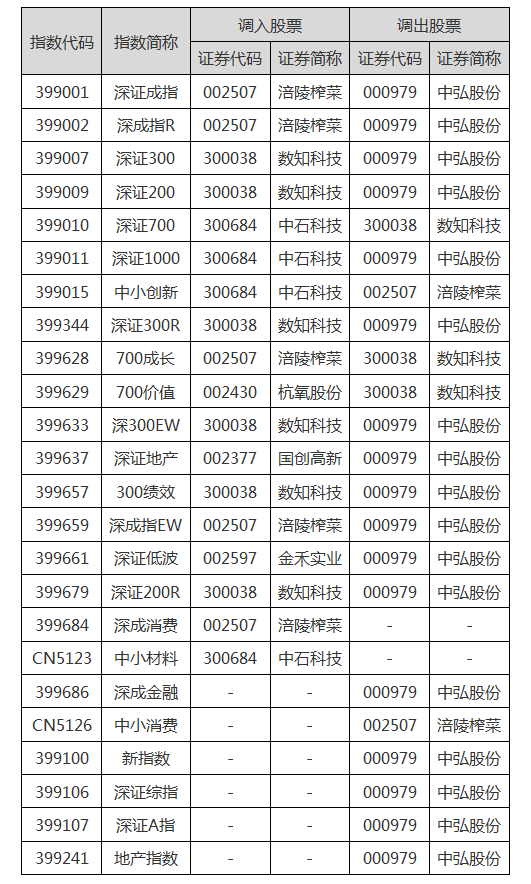 | 指数代码 | 指数简称 | 调入股票 |  | 调出股票 |  |
|---|---|---|---|---|---|
|  |  | 证券代码 | 证券简称 | 证券代码 | 证券简称 |
| 399001 | 深证成指 | 002507 | 涪陵榨菜 | 000979 | 中弘股份 |
| 399002 | 深成指R | 002507 | 涪陵榨菜 | 000979 | 中弘股份 |
| 399007 | 深证300 | 300038 | 数知科技 | 000979 | 中弘股份 |
| 399009 | 深证200 | 300038 | 数知科技 | 000979 | 中弘股份 |
| 399010 | 深证700 | 300684 | 中石科技 | 300038 | 数知科技 |
| 399011 | 深证1000 | 300684 | 中石科技 | 000979 | 中弘股份 |
| 399015 | 中小创新 | 300684 | 中石科技 | 002507 | 涪陵榨菜 |
| 399344 | 深证300R | 300038 | 数知科技 | 000979 | 中弘股份 |
| 399628 | 700成长 | 002507 | 涪陵榨菜 | 300038 | 数知科技 |
| 399629 | 700价值 | 002430 | 杭氧股份 | 300038 | 数知科技 |
| 399633 | 深300EW | 300038 | 数知科技 | 000979 | 中弘股份 |
| 399637 | 深证地产 | 002377 | 国创高新 | 000979 | 中弘股份 |
| 399657 | 300绩效 | 300038 | 数知科技 | 000979 | 中弘股份 |
| 399659 | 深成指EW | 002507 | 涪陵榨菜 | 000979 | 中弘股份 |
| 399661 | 深证低波 | 002597 | 金禾实业 | 000979 | 中弘股份 |
| 399679 | 深证200R | 300038 | 数知科技 | 000979 | 中弘股份 |
| 399684 | 深成消费 | 002507 | 涪陵榨菜 | - | - |
| CN5123 | 中小材料 | 300684 | 中石科技 | - | - |
| 399686 | 深成金融 | - | - | 000979 | 中弘股份 |
| CN5126 | 中小消费 | - | - | 002507 | 涪陵榨菜 |
| 399100 | 新指数 | - | - | 000979 | 中弘股份 |
| 399106 | 深证综指 | - | - | 000979 | 中弘股份 |
| 399107 | 深证A指 | - | - | 000979 | 中弘股份 |
| 399241 | 地产指数 | - | - | 000979 | 中弘股份 |